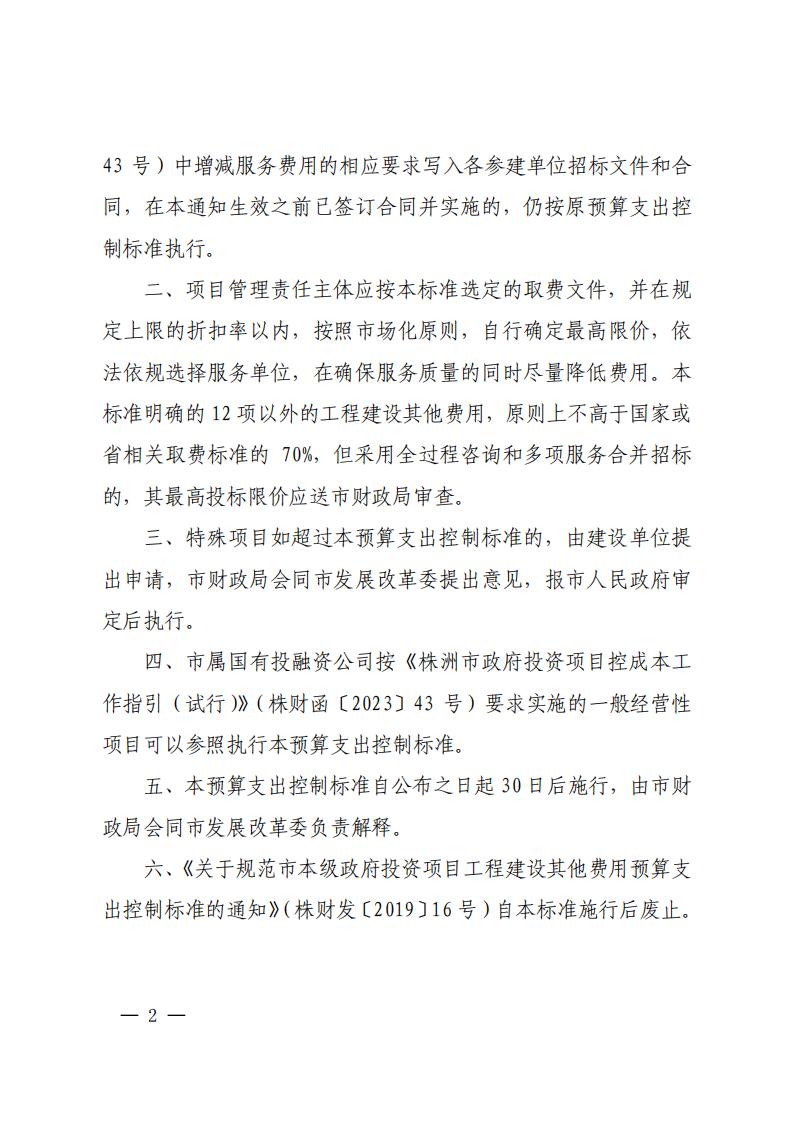 43 号）中增减服务费用的相应要求写入各参建单位招标文件和合同，在本通知生效之前已签订合同并实施的，仍按原预算支出控制标准执行。

二、项目管理责任主体应按本标准选定的取费文件，并在规定上限的折扣率以内，按照市场化原则，自行确定最高限价，依法依规选择服务单位，在确保服务质量的同时尽量降低费用。本标准明确的 12 项以外的工程建设其他费用，原则上不高于国家或省相关取费标准的 70%，但采用全过程咨询和多项服务合并招标的，其最高投标限价应送市财政局审查。

三、特殊项目如超过本预算支出控制标准的，由建设单位提出申请，市财政局会同市发展改革委提出意见，报市人民政府审定后执行。

四、市属国有投融资公司按《株洲市政府投资项目控成本工作指引（试行）》（株财函〔2023〕43 号）要求实施的一般经营性项目可以参照执行本预算支出控制标准。

五、本预算支出控制标准自公布之日起 30 日后施行，由市财政局会同市发展改革委负责解释。

六、《关于规范市本级政府投资项目工程建设其他费用预算支出控制标准的通知》（株财发〔2019〕16 号）自本标准施行后废止。

— 2 —